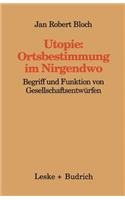 Jan Robert Bloch

Utopie: Ortsbestimmung im Nirgendwo

Begriff und Funktion von Gesellschaftsentwürfen

Leske + Budrich